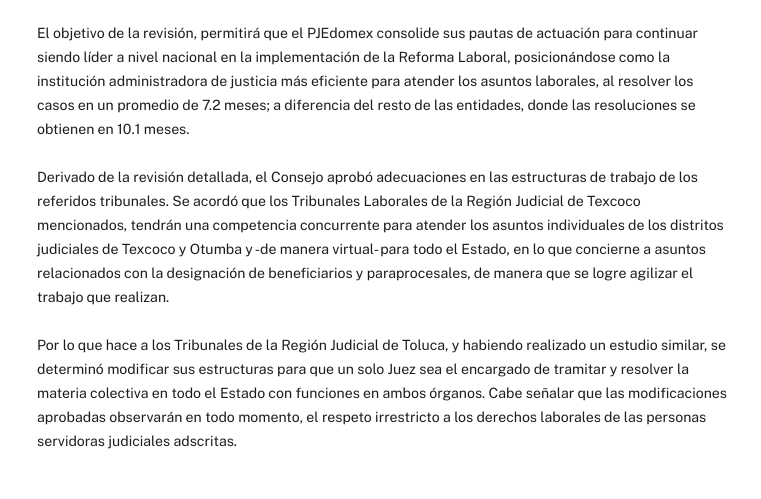 El objetivo de la revisión, permitirá que el PJEdomex consolide sus pautas de actuación para continuar siendo líder a nivel nacional en la implementación de la Reforma Laboral, posicionándose como la institución administradora de justicia más eficiente para atender los asuntos laborales, al resolver los casos en un promedio de 7.2 meses; a diferencia del resto de las entidades, donde las resoluciones se obtienen en 10.1 meses.

Derivado de la revisión detallada, el Consejo aprobó adecuaciones en las estructuras de trabajo de los referidos tribunales. Se acordó que los Tribunales Laborales de la Región Judicial de Texcoco mencionados, tendrán una competencia concurrente para atender los asuntos individuales de los distritos judiciales de Texcoco y Otumba y -de manera virtual- para todo el Estado, en lo que concierne a asuntos relacionados con la designación de beneficiarios y paraprocesales, de manera que se logre agilizar el trabajo que realizan.

Por lo que hace a los Tribunales de la Región Judicial de Toluca, y habiendo realizado un estudio similar, se determinó modificar sus estructuras para que un solo Juez sea el encargado de tramitar y resolver la materia colectiva en todo el Estado con funciones en ambos órganos. Cabe señalar que las modificaciones aprobadas observarán en todo momento, el respeto irrestricto a los derechos laborales de las personas servidoras judiciales adscritas.